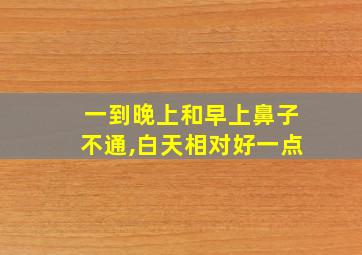 一到晚上和早上鼻子不通,白天相对好一点